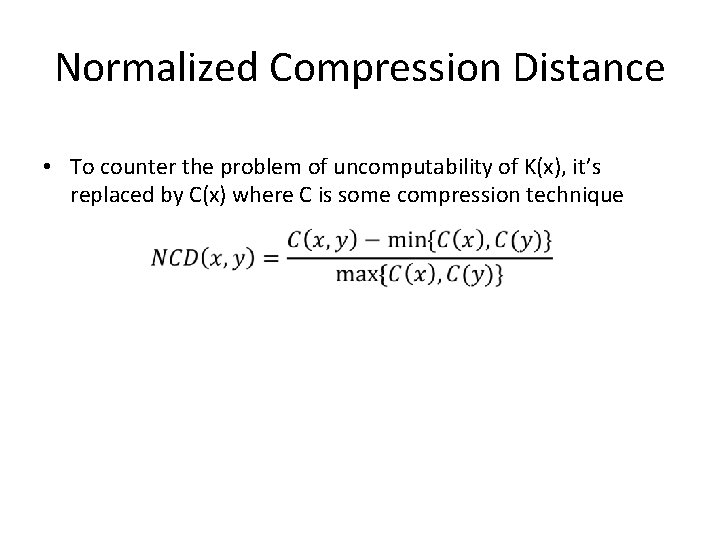 Normalized Compression Distance

• To counter the problem of uncomputability of K(x), it's replaced by C(x) where C is some compression technique

$NCD(x, y) = \frac{C(x, y) - \min\{C(x), C(y)\}}{\max\{C(x), C(y)\}}$